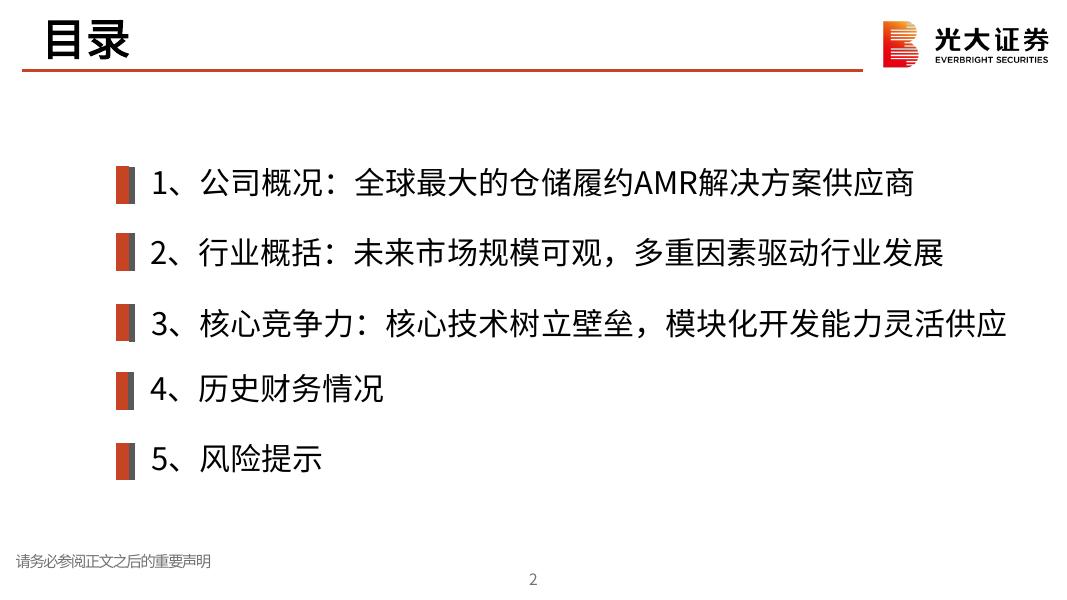 目录

光大证券
EVERBRIGHT SECURITIES

1、公司概况：全球最大的仓储履约AMR解决方案供应商

2、行业概括：未来市场规模可观，多重因素驱动行业发展

3、核心竞争力：核心技术树立壁垒，模块化开发能力灵活供应

4、历史财务情况

5、风险提示

请务必参阅正文之后的重要声明

2